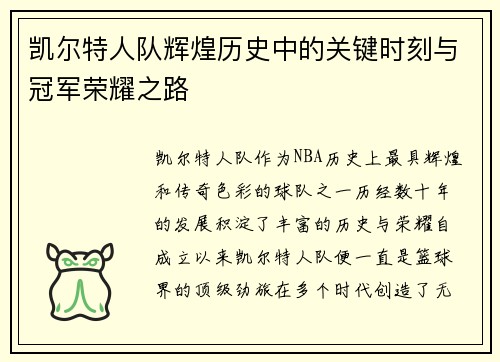 凯尔特人队辉煌历史中的关键时刻与冠军荣耀之路

凯尔特人队作为NBA历史上最具辉煌和传奇色彩的球队之一历经数十年的发展积淀了丰富的历史与荣耀自成立以来凯尔特人队便一直是篮球界的顶级劲旅在多个时代创造了无